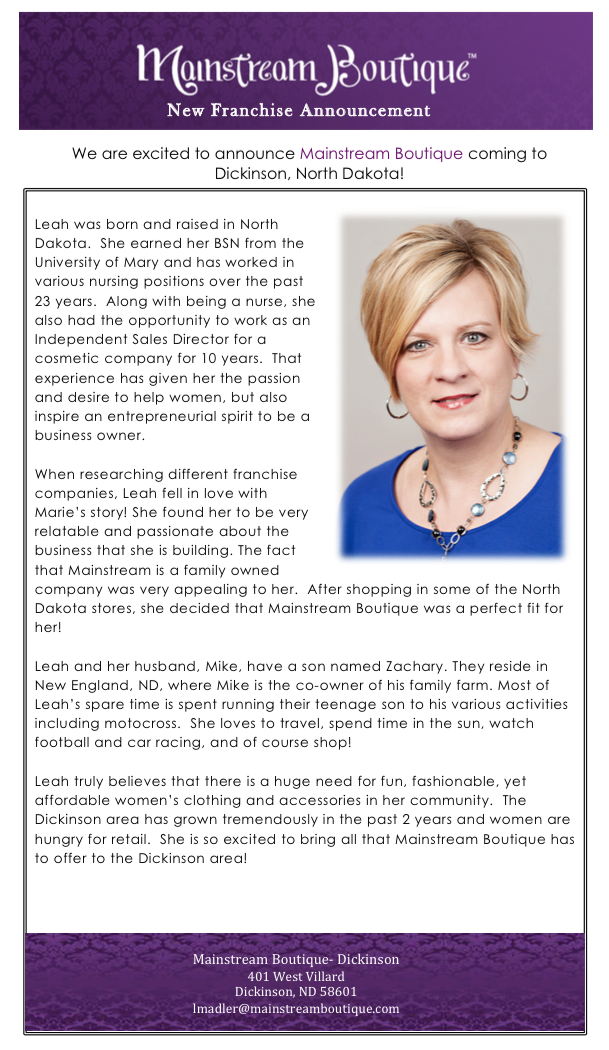 Mainstream Boutique™
New Franchise Announcement

We are excited to announce Mainstream Boutique coming to Dickinson, North Dakota!

Leah was born and raised in North Dakota. She earned her BSN from the University of Mary and has worked in various nursing positions over the past 23 years. Along with being a nurse, she also had the opportunity to work as an Independent Sales Director for a cosmetic company for 10 years. That experience has given her the passion and desire to help women, but also inspire an entrepreneurial spirit to be a business owner.

When researching different franchise companies, Leah fell in love with Marie's story! She found her to be very relatable and passionate about the business that she is building. The fact that Mainstream is a family owned company was very appealing to her. After shopping in some of the North Dakota stores, she decided that Mainstream Boutique was a perfect fit for her!

Leah and her husband, Mike, have a son named Zachary. They reside in New England, ND, where Mike is the co-owner of his family farm. Most of Leah's spare time is spent running their teenage son to his various activities including motocross. She loves to travel, spend time in the sun, watch football and car racing, and of course shop!

Leah truly believes that there is a huge need for fun, fashionable, yet affordable women's clothing and accessories in her community. The Dickinson area has grown tremendously in the past 2 years and women are hungry for retail. She is so excited to bring all that Mainstream Boutique has to offer to the Dickinson area!

Mainstream Boutique- Dickinson
401 West Villard
Dickinson, ND 58601
lmadler@mainstreamboutique.com